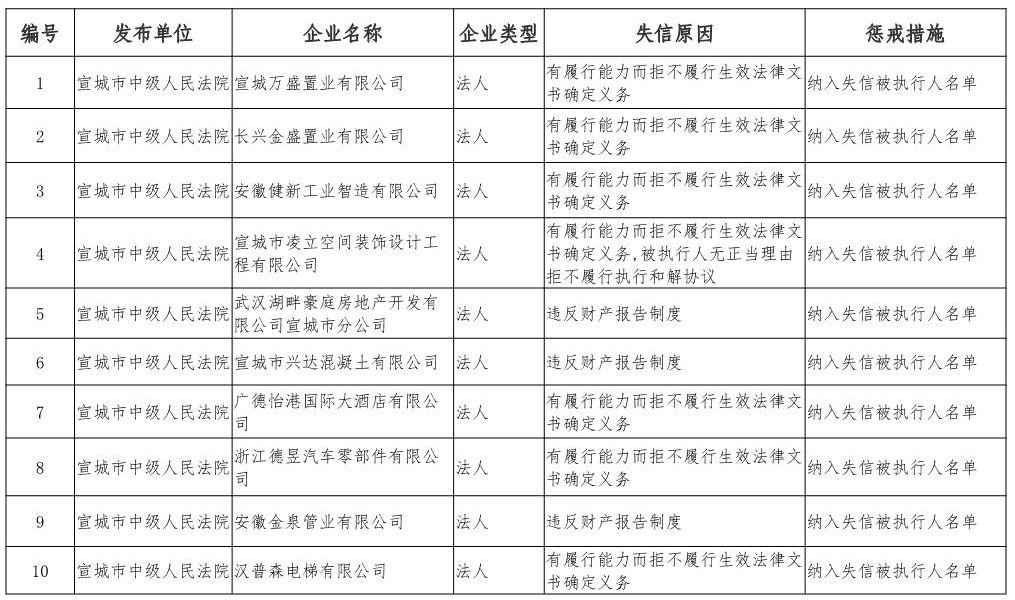 | 编号 | 发布单位 | 企业名称 | 企业类型 | 失信原因 | 惩戒措施 |
|---|---|---|---|---|---|
| 1 | 宣城市中级人民法院 | 宣城万盛置业有限公司 | 法人 | 有履行能力而拒不履行生效法律文书确定义务 | 纳入失信被执行人名单 |
| 2 | 宣城市中级人民法院 | 长兴金盛置业有限公司 | 法人 | 有履行能力而拒不履行生效法律文书确定义务 | 纳入失信被执行人名单 |
| 3 | 宣城市中级人民法院 | 安徽健新工业智造有限公司 | 法人 | 有履行能力而拒不履行生效法律文书确定义务 | 纳入失信被执行人名单 |
| 4 | 宣城市中级人民法院 | 宣城市凌立空间装饰设计工程有限公司 | 法人 | 有履行能力而拒不履行生效法律文书确定义务，被执行人无正当理由拒不履行执行和解协议 | 纳入失信被执行人名单 |
| 5 | 宣城市中级人民法院 | 武汉湖畔豪庭房地产开发有限公司宣城市分公司 | 法人 | 违反财产报告制度 | 纳入失信被执行人名单 |
| 6 | 宣城市中级人民法院 | 宣城市兴达混凝土有限公司 | 法人 | 违反财产报告制度 | 纳入失信被执行人名单 |
| 7 | 宣城市中级人民法院 | 广德怡港国际大酒店有限公司 | 法人 | 有履行能力而拒不履行生效法律文书确定义务 | 纳入失信被执行人名单 |
| 8 | 宣城市中级人民法院 | 浙江德昱汽车零部件有限公司 | 法人 | 有履行能力而拒不履行生效法律文书确定义务 | 纳入失信被执行人名单 |
| 9 | 宣城市中级人民法院 | 安徽金泉管业有限公司 | 法人 | 违反财产报告制度 | 纳入失信被执行人名单 |
| 10 | 宣城市中级人民法院 | 汉普森电梯有限公司 | 法人 | 有履行能力而拒不履行生效法律文书确定义务 | 纳入失信被执行人名单 |